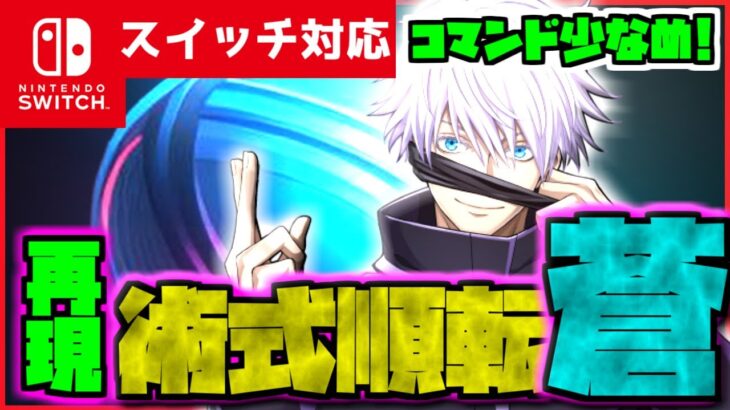 NINTENDO SWITCH

スイッチ対応

コマンド少なめ!

再現

術式順転

蒼